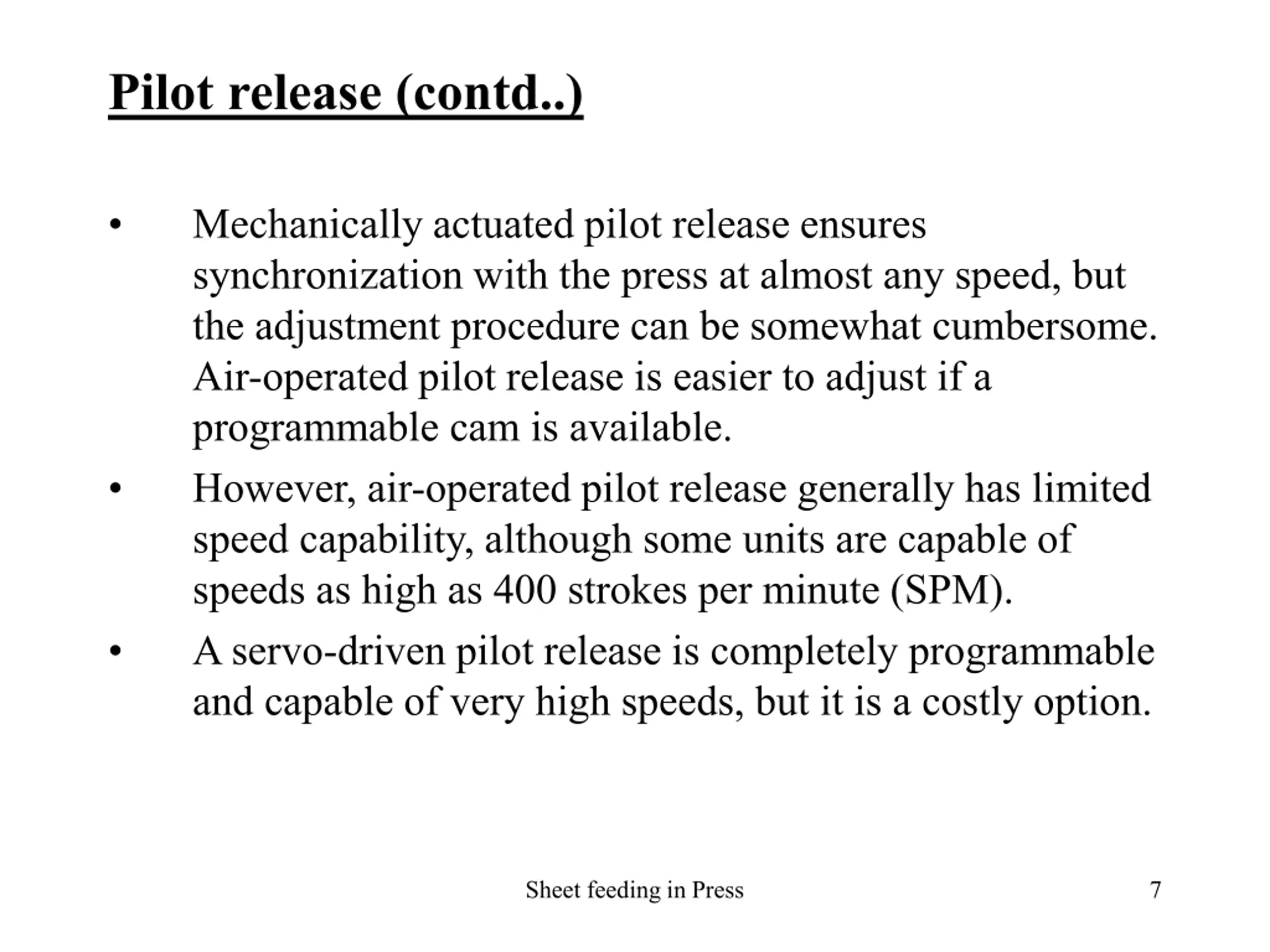 Pilot release (contd..)

• Mechanically actuated pilot release ensures synchronization with the press at almost any speed, but the adjustment procedure can be somewhat cumbersome. Air-operated pilot release is easier to adjust if a programmable cam is available.
• However, air-operated pilot release generally has limited speed capability, although some units are capable of speeds as high as 400 strokes per minute (SPM).
• A servo-driven pilot release is completely programmable and capable of very high speeds, but it is a costly option.

Sheet feeding in Press

7